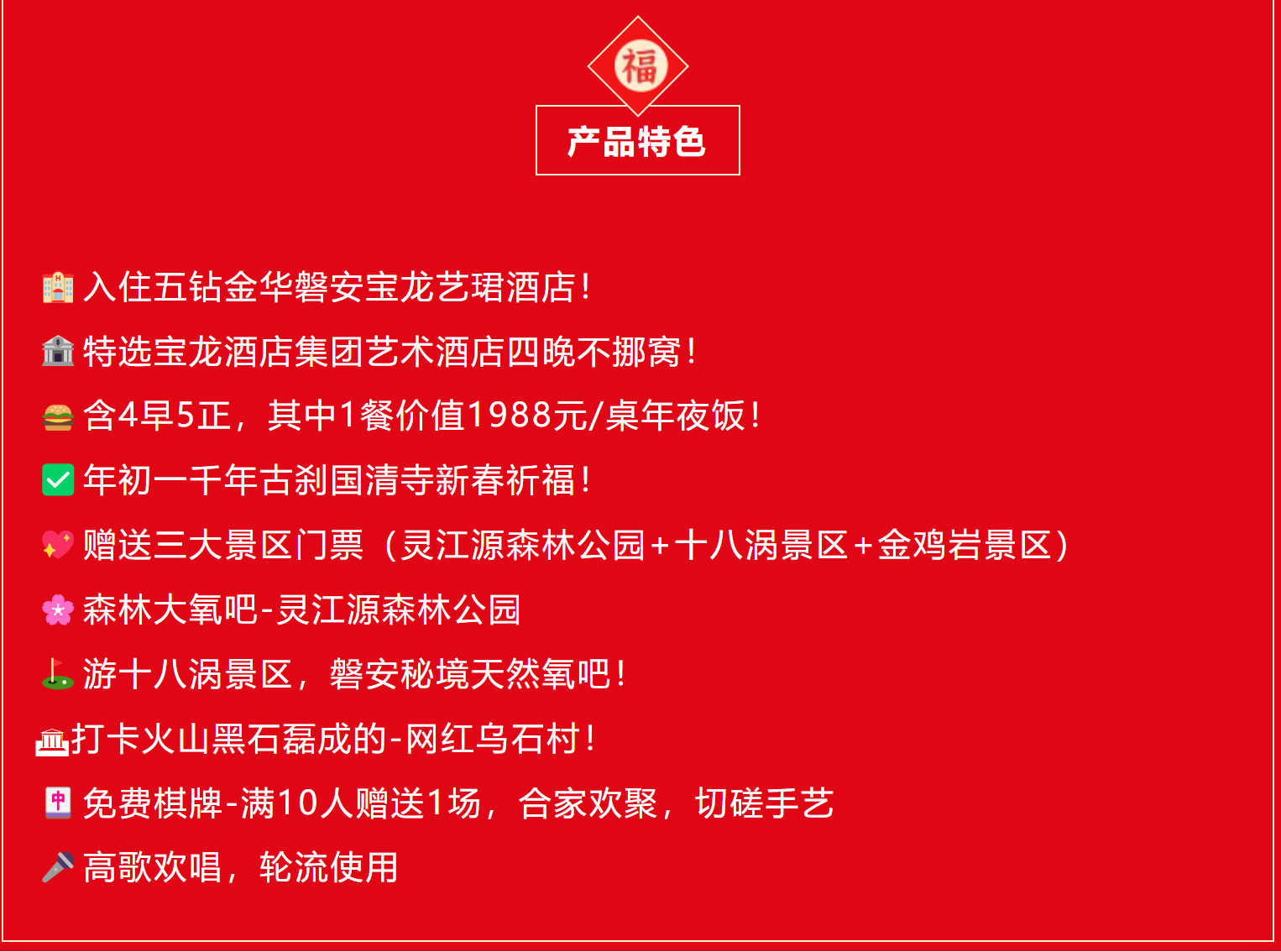 福

产品特色

入住五钻金华磐安宝龙艺珺酒店！

特选宝龙酒店集团艺术酒店四晚不挪窝！

含4早5正，其中1餐价值1988元/桌年夜饭！

年初一千年古刹国清寺新春祈福！

赠送三大景区门票（灵江源森林公园+十八涡景区+金鸡岩景区）

森林大氧吧-灵江源森林公园

游十八涡景区，磐安秘境天然氧吧！

打卡火山黑石磊成的-网红乌石村！

免费棋牌-满10人赠送1场，合家欢聚，切磋手艺

高歌欢唱，轮流使用